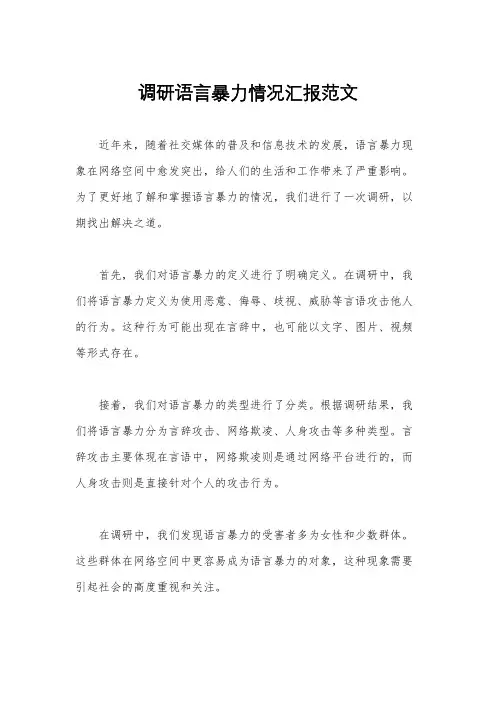 调研语言暴力情况汇报范文

近年来，随着社交媒体的普及和信息技术的发展，语言暴力现象在网络空间中愈发突出，给人们的生活和工作带来了严重影响。为了更好地了解和掌握语言暴力的情况，我们进行了一次调研，以期找出解决之道。

首先，我们对语言暴力的定义进行了明确定义。在调研中，我们将语言暴力定义为使用恶意、侮辱、歧视、威胁等言语攻击他人的行为。这种行为可能出现在言辞中，也可能以文字、图片、视频等形式存在。

接着，我们对语言暴力的类型进行了分类。根据调研结果，我们将语言暴力分为言辞攻击、网络欺凌、人身攻击等多种类型。言辞攻击主要体现在言语中，网络欺凌则是通过网络平台进行的，而人身攻击则是直接针对个人的攻击行为。

在调研中，我们发现语言暴力的受害者多为女性和少数群体。这些群体在网络空间中更容易成为语言暴力的对象，这种现象需要引起社会的高度重视和关注。